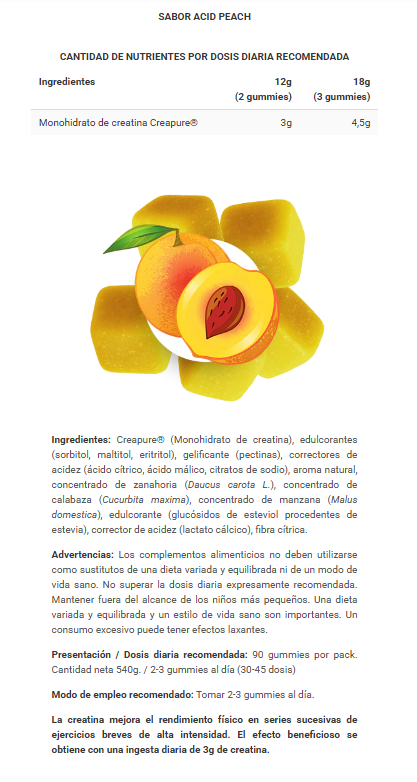 SABOR ACID PEACH

CANTIDAD DE NUTRIENTES POR DOSIS DIARIA RECOMENDADA

| Ingredientes | 12g (2 gummies) | 18g (3 gummies) |
|---|---|---|
| Monohidrato de creatina Creapure® | 3g | 4,5g |

Ingredientes: Creapure® (Monohidrato de creatina), edulcorantes (sorbitol, maltitol, eritritol), gelificante (pectinas), correctores de acidez (ácido cítrico, ácido málico, citratos de sodio), aroma natural, concentrado de zanahoria (Daucus carota L.), concentrado de calabaza (Cucurbita maxima), concentrado de manzana (Malus domestica), edulcorante (glucósidos de esteviol procedentes de estevia), corrector de acidez (lactato cálcico), fibra cítrica.

Advertencias: Los complementos alimenticios no deben utilizarse como sustitutos de una dieta variada y equilibrada ni de un modo de vida sano. No superar la dosis diaria expresamente recomendada. Mantener fuera del alcance de los niños más pequeños. Una dieta variada y equilibrada y un estilo de vida sano son importantes. Un consumo excesivo puede tener efectos laxantes.

Presentación / Dosis diaria recomendada: 90 gummies por pack. Cantidad neta 540g. / 2-3 gummies al día (30-45 dosis)

Modo de empleo recomendado: Tomar 2-3 gummies al día.

La creatina mejora el rendimiento físico en series sucesivas de ejercicios breves de alta intensidad. El efecto beneficioso se obtiene con una ingesta diaria de 3g de creatina.